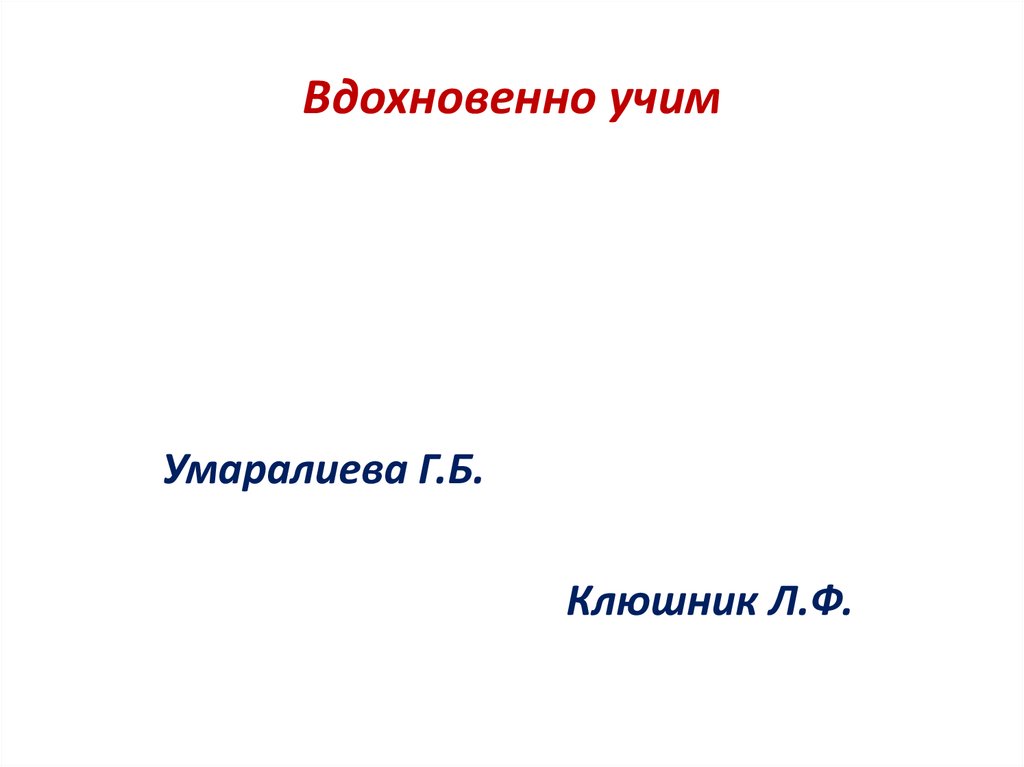 Вдохновенно учим

Умаралиева Г.Б.

Клюшник Л.Ф.